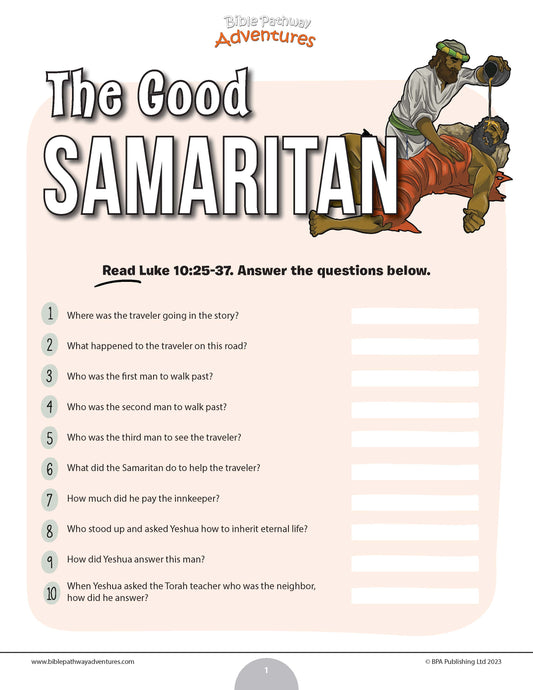 Bible Pathway Adventures

The Good SAMARITAN

Read Luke 10:25-37. Answer the questions below.

1 Where was the traveler going in the story?

2 What happened to the traveler on this road?

3 Who was the first man to walk past?

4 Who was the second man to walk past?

5 Who was the third man to see the traveler?

6 What did the Samaritan do to help the traveler?

7 How much did he pay the innkeeper?

8 Who stood up and asked Yeshua how to inherit eternal life?

9 How did Yeshua answer this man?

10 When Yeshua asked the Torah teacher who was the neighbor, how did he answer?

www.biblepathwayadventures.com

1

© BPA Publishing Ltd 2023